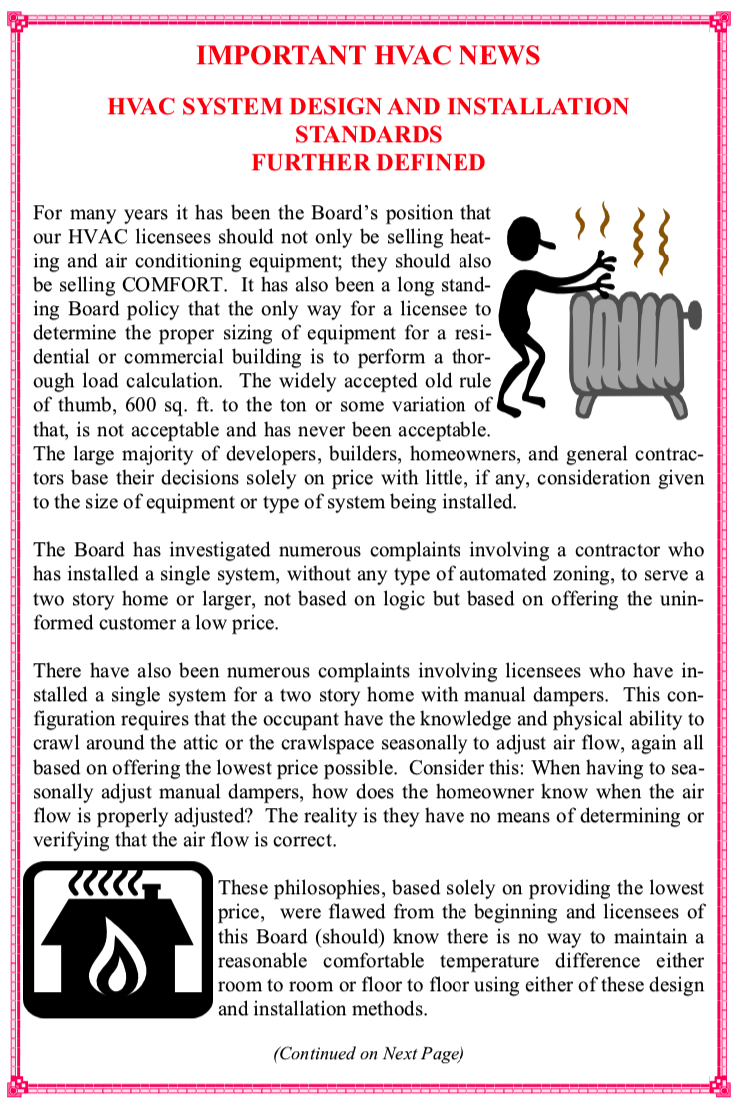 IMPORTANT HVAC NEWS

HVAC SYSTEM DESIGN AND INSTALLATION STANDARDS FURTHER DEFINED

For many years it has been the Board's position that our HVAC licensees should not only be selling heating and air conditioning equipment; they should also be selling COMFORT. It has also been a long standing Board policy that the only way for a licensee to determine the proper sizing of equipment for a residential or commercial building is to perform a thorough load calculation. The widely accepted old rule of thumb, 600 sq. ft. to the ton or some variation of that, is not acceptable and has never been acceptable. The large majority of developers, builders, homeowners, and general contractors base their decisions solely on price with little, if any, consideration given to the size of equipment or type of system being installed.

The Board has investigated numerous complaints involving a contractor who has installed a single system, without any type of automated zoning, to serve a two story home or larger, not based on logic but based on offering the uninformed customer a low price.

There have also been numerous complaints involving licensees who have installed a single system for a two story home with manual dampers. This configuration requires that the occupant have the knowledge and physical ability to crawl around the attic or the crawlspace seasonally to adjust air flow, again all based on offering the lowest price possible. Consider this: When having to seasonally adjust manual dampers, how does the homeowner know when the air flow is properly adjusted? The reality is they have no means of determining or verifying that the air flow is correct.

These philosophies, based solely on providing the lowest price, were flawed from the beginning and licensees of this Board (should) know there is no way to maintain a reasonable comfortable temperature difference either room to room or floor to floor using either of these design and installation methods.

(Continued on Next Page)